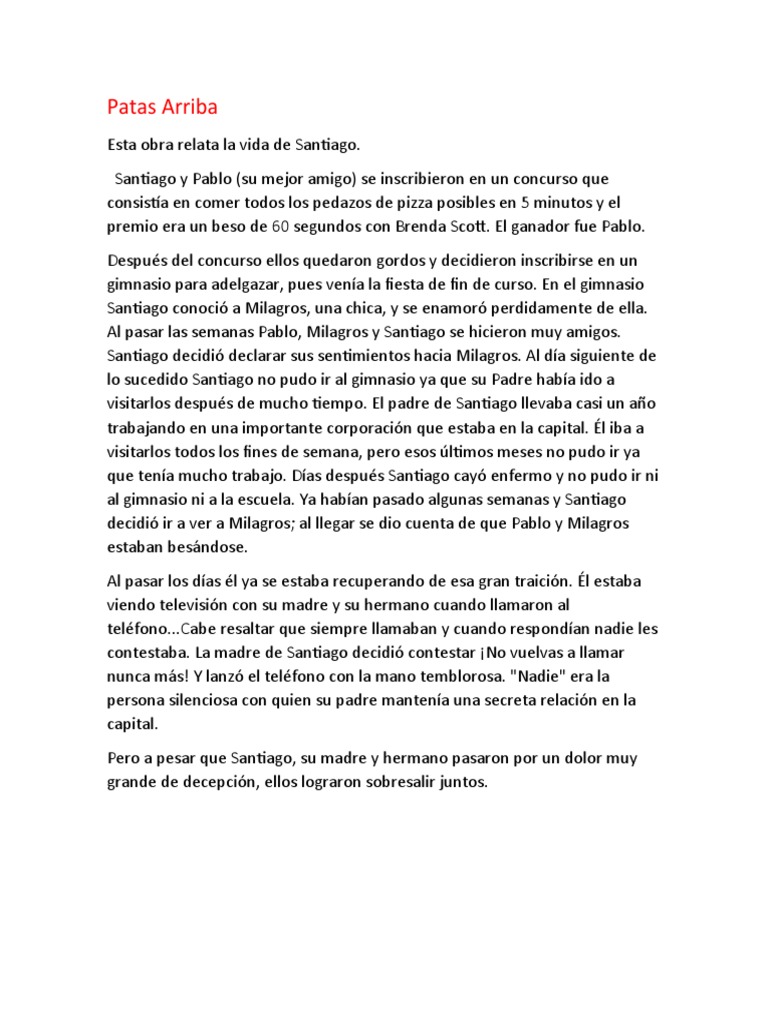 Patas Arriba

Esta obra relata la vida de Santiago.

Santiago y Pablo (su mejor amigo) se inscribieron en un concurso que consistía en comer todos los pedazos de pizza posibles en 5 minutos y el premio era un beso de 60 segundos con Brenda Scott. El ganador fue Pablo.

Después del concurso ellos quedaron gordos y decidieron inscribirse en un gimnasio para adelgazar, pues venía la fiesta de fin de curso. En el gimnasio Santiago conoció a Milagros, una chica, y se enamoró perdidamente de ella. Al pasar las semanas Pablo, Milagros y Santiago se hicieron muy amigos. Santiago decidió declarar sus sentimientos hacia Milagros. Al día siguiente de lo sucedido Santiago no pudo ir al gimnasio ya que su Padre había ido a visitarlos después de mucho tiempo. El padre de Santiago llevaba casi un año trabajando en una importante corporación que estaba en la capital. Él iba a visitarlos todos los fines de semana, pero esos últimos meses no pudo ir ya que tenía mucho trabajo. Días después Santiago cayó enfermo y no pudo ir ni al gimnasio ni a la escuela. Ya habían pasado algunas semanas y Santiago decidió ir a ver a Milagros; al llegar se dio cuenta de que Pablo y Milagros estaban besándose.

Al pasar los días él ya se estaba recuperando de esa gran traición. Él estaba viendo televisión con su madre y su hermano cuando llamaron al teléfono...Cabe resaltar que siempre llamaban y cuando respondían nadie les contestaba. La madre de Santiago decidió contestar ¡No vuelvas a llamar nunca más! Y lanzó el teléfono con la mano temblorosa. "Nadie" era la persona silenciosa con quien su padre mantenía una secreta relación en la capital.

Pero a pesar que Santiago, su madre y hermano pasaron por un dolor muy grande de decepción, ellos lograron sobresalir juntos.